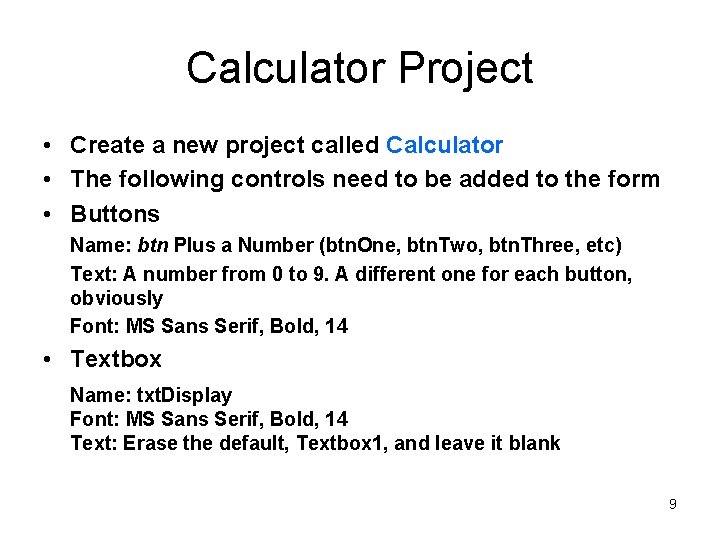 Calculator Project

• Create a new project called Calculator
• The following controls need to be added to the form
• Buttons

Name: btn Plus a Number (btnOne, btnTwo, btnThree, etc)

Text: A number from 0 to 9. A different one for each button, obviously

Font: MS Sans Serif, Bold, 14

• Textbox

Name: txtDisplay
Font: MS Sans Serif, Bold, 14
Text: Erase the default, Textbox1, and leave it blank

9